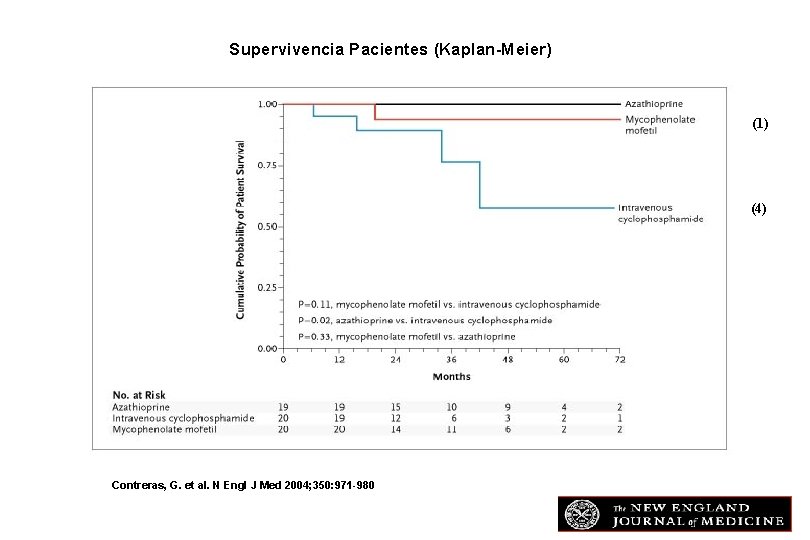 Supervivencia Pacientes (Kaplan-Meier)

Cumulative Probability of Patient Survival

1.00
0.75
0.50
0.25
0.00

Azathioprine
Mycophenolate mofetil
Intravenous cyclophosphamide

(1)
(4)

P=0.11, mycophenolate mofetil vs. intravenous cyclophosphamide
P=0.02, azathioprine vs. intravenous cyclophosphamide
P=0.33, mycophenolate mofetil vs. azathioprine

0 12 24 36 48 60 72
Months

| No. at Risk | | | | | | | |
|---|---|---|---|---|---|---|---|
| Azathioprine | 19 | 19 | 15 | 10 | 9 | 4 | 2 |
| Intravenous cyclophosphamide | 20 | 19 | 12 | 6 | 3 | 2 | 1 |
| Mycophenolate mofetil | 20 | 20 | 14 | 11 | 6 | 2 | 2 |

Contreras, G. et al. N Engl J Med 2004;350:971-980

The NEW ENGLAND JOURNAL of MEDICINE